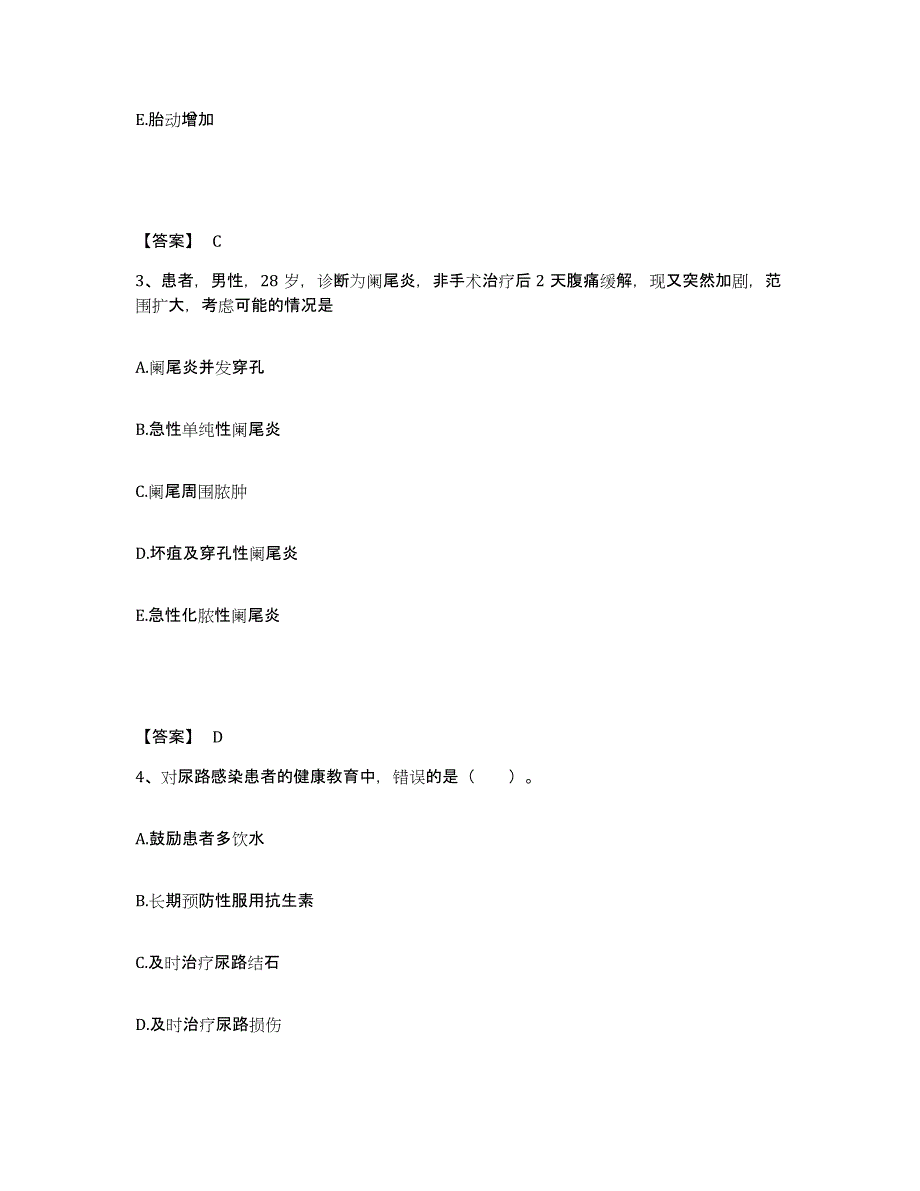 E.胎动增加

【答案】 C

3、患者，男性，28 岁，诊断为阑尾炎，非手术治疗后 2 天腹痛缓解，现又突然加剧，范围扩大，考虑可能的情况是

A.阑尾炎并发穿孔

B.急性单纯性阑尾炎

C.阑尾周围脓肿

D.坏疽及穿孔性阑尾炎

E.急性化脓性阑尾炎

【答案】 D

4、对尿路感染患者的健康教育中，错误的是（ ）。

A.鼓励患者多饮水

B.长期预防性服用抗生素

C.及时治疗尿路结石

D.及时治疗尿路损伤